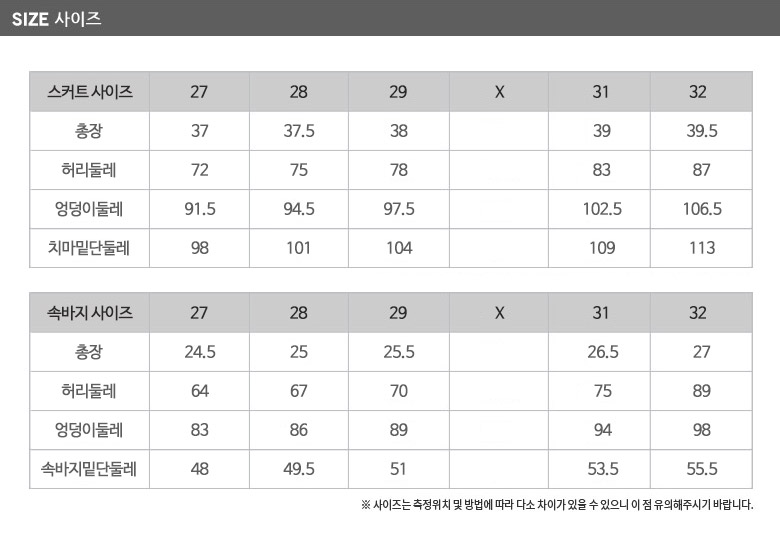 SIZE 사이즈

| 스커트 사이즈 | 27 | 28 | 29 | X | 31 | 32 |
|---|---|---|---|---|---|---|
| 총장 | 37 | 37.5 | 38 | | 39 | 39.5 |
| 허리둘레 | 72 | 75 | 78 | | 83 | 87 |
| 엉덩이둘레 | 91.5 | 94.5 | 97.5 | | 102.5 | 106.5 |
| 치마밑단둘레 | 98 | 101 | 104 | | 109 | 113 |

| 속바지 사이즈 | 27 | 28 | 29 | X | 31 | 32 |
|---|---|---|---|---|---|---|
| 총장 | 24.5 | 25 | 25.5 | | 26.5 | 27 |
| 허리둘레 | 64 | 67 | 70 | | 75 | 89 |
| 엉덩이둘레 | 83 | 86 | 89 | | 94 | 98 |
| 속바지밑단둘레 | 48 | 49.5 | 51 | | 53.5 | 55.5 |

※ 사이즈는 측정위치 및 방법에 따라 다소 차이가 있을 수 있으니 이 점 유의해주시기 바랍니다.